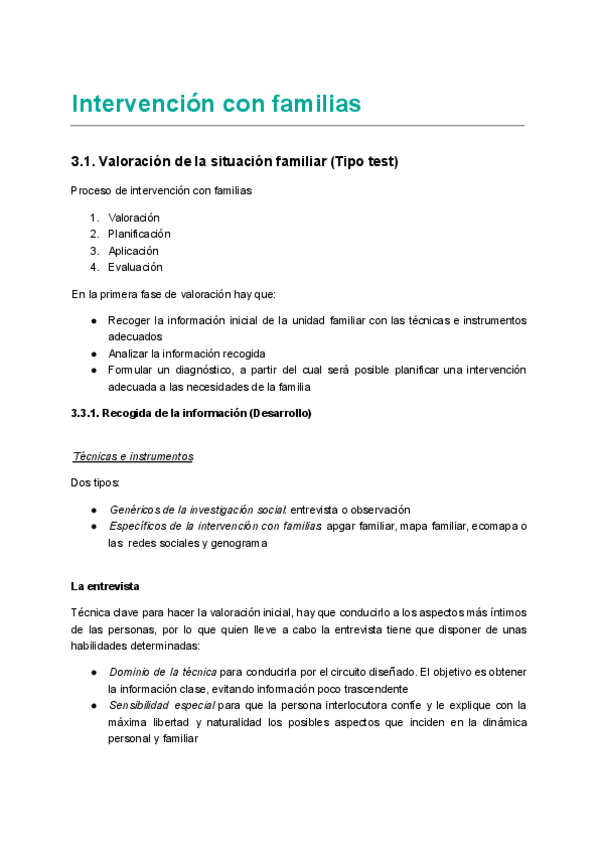 Intervención con familias

3.1. Valoración de la situación familiar (Tipo test)

Proceso de intervención con familias

1. Valoración
2. Planificación
3. Aplicación
4. Evaluación

En la primera fase de valoración hay que:

● Recoger la información inicial de la unidad familiar con las técnicas e instrumentos adecuados
● Analizar la información recogida
● Formular un diagnóstico, a partir del cual será posible planificar una intervención adecuada a las necesidades de la familia

3.3.1. Recogida de la información (Desarrollo)

Técnicas e instrumentos

Dos tipos:

● Genéricos de la investigación social: entrevista o observación
● Específicos de la intervención con familias: apgar familiar, mapa familiar, ecomapa o las redes sociales y genograma

La entrevista

Técnica clave para hacer la valoración inicial, hay que conducirlo a los aspectos más íntimos de las personas, por lo que quien lleve a cabo la entrevista tiene que disponer de unas habilidades determinadas:

● Dominio de la técnica para conducirla por el circuito diseñado. El objetivo es obtener la información clase, evitando información poco trascendente
● Sensibilidad especial para que la persona interlocutora confíe y le explique con la máxima libertad y naturalidad los posibles aspectos que inciden en la dinámica personal y familiar